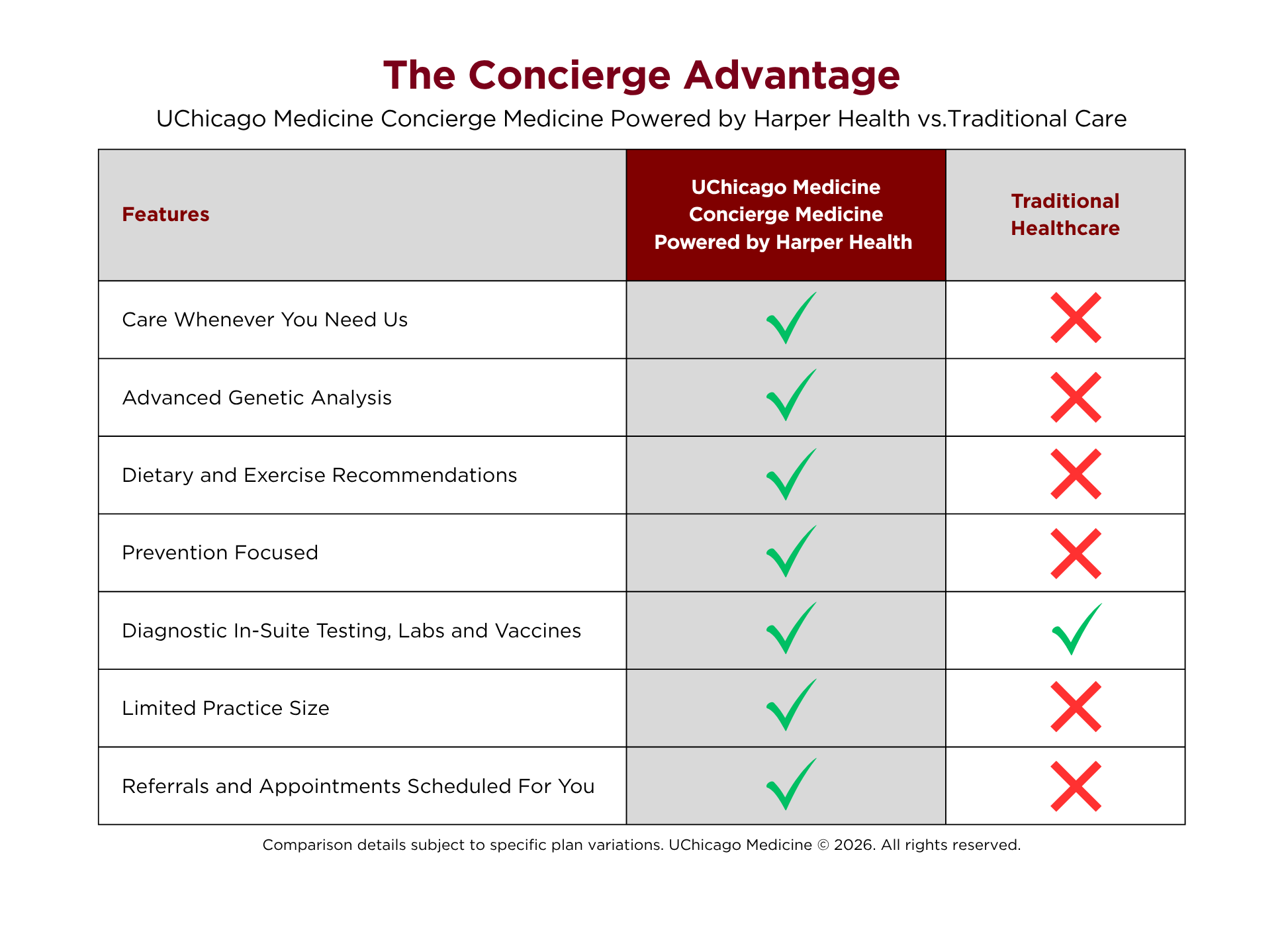 The Concierge Advantage

UChicago Medicine Concierge Medicine Powered by Harper Health vs.Traditional Care

| Features | UChicago Medicine Concierge Medicine Powered by Harper Health | Traditional Healthcare |
|---|---|---|
| Care Whenever You Need Us | ✓ | ✗ |
| Advanced Genetic Analysis | ✓ | ✗ |
| Dietary and Exercise Recommendations | ✓ | ✗ |
| Prevention Focused | ✓ | ✗ |
| Diagnostic In-Suite Testing, Labs and Vaccines | ✓ | ✓ |
| Limited Practice Size | ✓ | ✗ |
| Referrals and Appointments Scheduled For You | ✓ | ✗ |

Comparison details subject to specific plan variations. UChicago Medicine © 2026. All rights reserved.